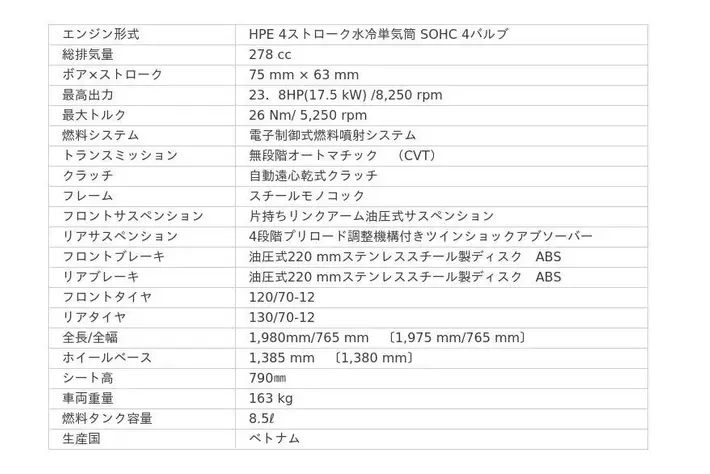 | エンジン形式 | HPE 4ストローク水冷単気筒 SOHC 4バルブ |
|---|---|
| 総排気量 | 278 cc |
| ボア×ストローク | 75 mm × 63 mm |
| 最高出力 | 23．8HP(17.5 kW) /8,250 rpm |
| 最大トルク | 26 Nm/ 5,250 rpm |
| 燃料システム | 電子制御式燃料噴射システム |
| トランスミッション | 無段階オートマチック （CVT） |
| クラッチ | 自動遠心乾式クラッチ |
| フレーム | スチールモノコック |
| フロントサスペンション | 片持ちリンクアーム油圧式サスペンション |
| リアサスペンション | 4段階プリロード調整機構付きツインショックアブソーバー |
| フロントブレーキ | 油圧式220 mmステンレススチール製ディスク ABS |
| リアブレーキ | 油圧式220 mmステンレススチール製ディスク ABS |
| フロントタイヤ | 120/70-12 |
| リアタイヤ | 130/70-12 |
| 全長/全幅 | 1,980mm/765 mm 〔1,975 mm/765 mm〕 |
| ホイールベース | 1,385 mm 〔1,380 mm〕 |
| シート高 | 790㎜ |
| 車両重量 | 163 kg |
| 燃料タンク容量 | 8.5ℓ |
| 生産国 | ベトナム |